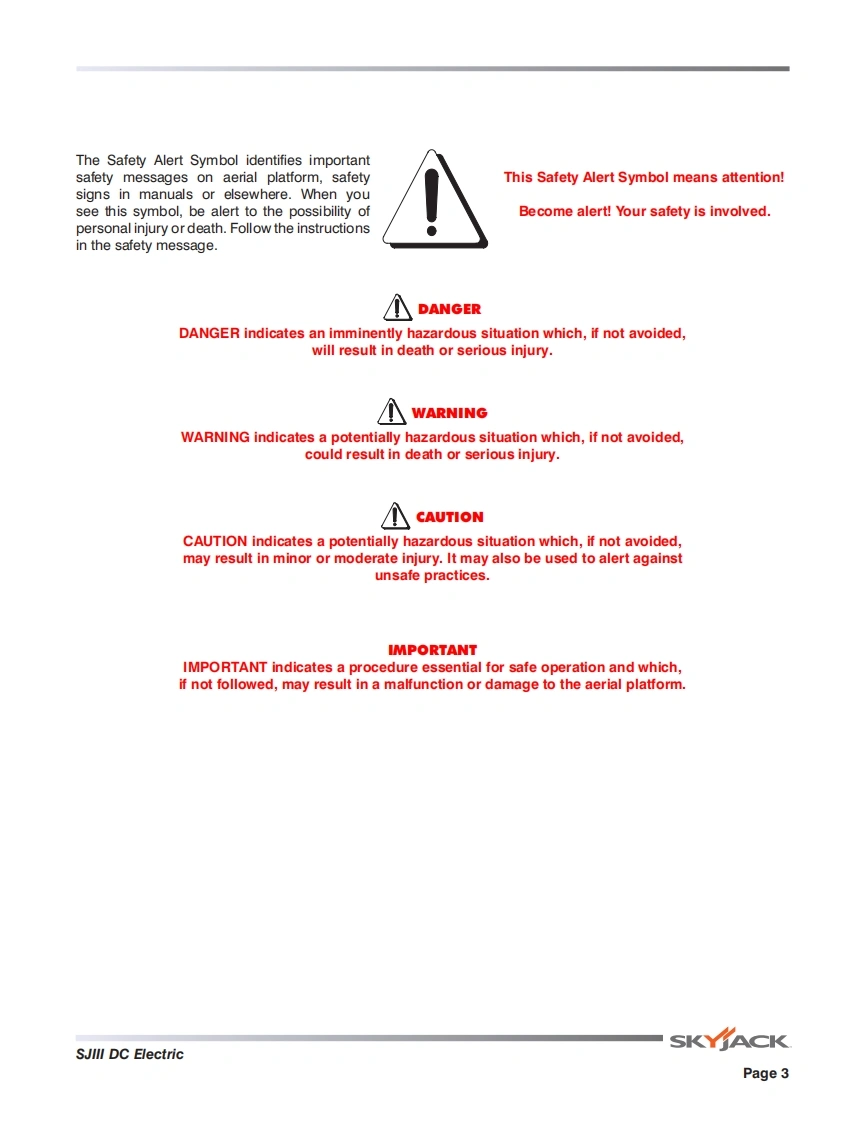 The Safety Alert Symbol identifies important safety messages on aerial platform, safety signs in manuals or elsewhere. When you see this symbol, be alert to the possibility of personal injury or death. Follow the instructions in the safety message.

This Safety Alert Symbol means attention!

Become alert! Your safety is involved.

DANGER

DANGER indicates an imminently hazardous situation which, if not avoided, will result in death or serious injury.

WARNING

WARNING indicates a potentially hazardous situation which, if not avoided, could result in death or serious injury.

CAUTION

CAUTION indicates a potentially hazardous situation which, if not avoided, may result in minor or moderate injury. It may also be used to alert against unsafe practices.

IMPORTANT

IMPORTANT indicates a procedure essential for safe operation and which, if not followed, may result in a malfunction or damage to the aerial platform.

SJIII DC Electric

SKYJACK

Page 3